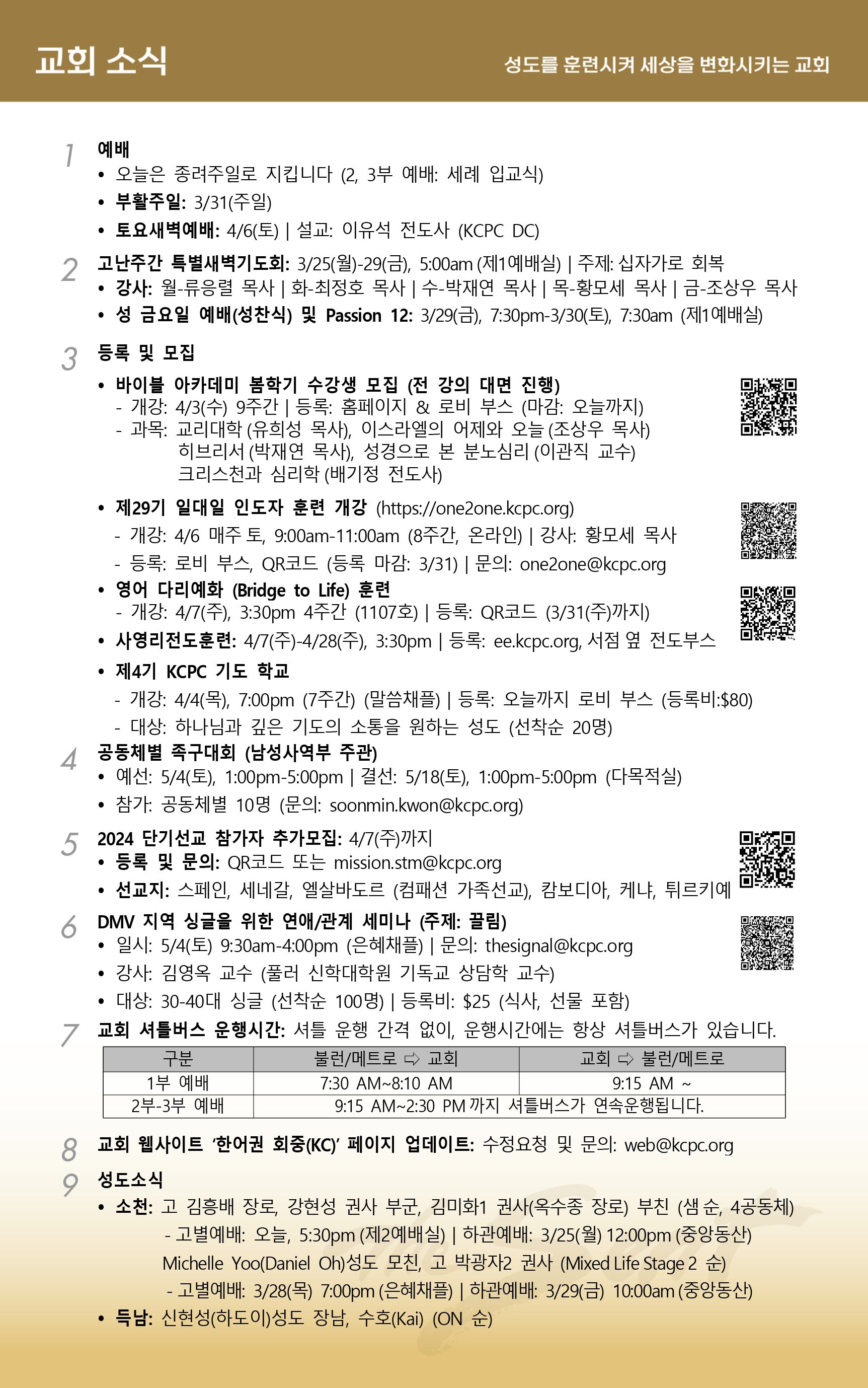 교회 소식

성도를 훈련시켜 세상을 변화시키는 교회

1 예배
• 오늘은 종려주일로 지킵니다 (2, 3부 예배: 세례 입교식)
• 부활주일: 3/31(주일)
• 토요새벽예배: 4/6(토) | 설교: 이유석 전도사 (KCPC DC)

2 고난주간 특별새벽기도회: 3/25(월)-29(금), 5:00am (제1예배실) | 주제: 십자가로 회복
• 강사: 월-류응렬 목사 | 화-최정호 목사 | 수-박재연 목사 | 목-황모세 목사 | 금-조상우 목사
• 성 금요일 예배(성찬식) 및 Passion 12: 3/29(금), 7:30pm-3/30(토), 7:30am (제1예배실)

3 등록 및 모집
• 바이블 아카데미 봄학기 수강생 모집 (전 강의 대면 진행)
- 개강: 4/3(수) 9주간 | 등록: 홈페이지 & 로비 부스 (마감: 오늘까지)
- 과목: 교리대학 (유희성 목사), 이스라엘의 어제와 오늘 (조상우 목사) 히브리서 (박재연 목사), 성경으로 본 분노심리 (이관직 교수) 크리스천과 심리학 (배기정 전도사)

• 제29기 일대일 인도자 훈련 개강 (https://one2one.kcpc.org)
- 개강: 4/6 매주 토, 9:00am-11:00am (8주간, 온라인) | 강사: 황모세 목사
- 등록: 로비 부스, QR코드 (등록 마감: 3/31) | 문의: one2one@kcpc.org
• 영어 다리예화 (Bridge to Life) 훈련
- 개강: 4/7(주), 3:30pm 4주간 (1107호) | 등록: QR코드 (3/31(주)까지)
• 사영리전도훈련: 4/7(주)-4/28(주), 3:30pm | 등록: ee.kcpc.org, 서점 옆 전도부스
• 제4기 KCPC 기도 학교
- 개강: 4/4(목), 7:00pm (7주간) (말씀채플) | 등록: 오늘까지 로비 부스 (등록비:$80)
- 대상: 하나님과 깊은 기도의 소통을 원하는 성도 (선착순 20명)

4 공동체별 족구대회 (남성사역부 주관)
• 예선: 5/4(토), 1:00pm-5:00pm | 결선: 5/18(토), 1:00pm-5:00pm (다목적실)
• 참가: 공동체별 10명 (문의: soonmin.kwon@kcpc.org)

5 2024 단기선교 참가자 추가모집: 4/7(주)까지
• 등록 및 문의: QR코드 또는 mission.stm@kcpc.org
• 선교지: 스페인, 세네갈, 엘살바도르 (컴패션 가족선교), 캄보디아, 케냐, 튀르키예

6 DMV 지역 싱글을 위한 연애/관계 세미나 (주제: 끌림)
• 일시: 5/4(토) 9:30am-4:00pm (은혜채플) | 문의: thesignal@kcpc.org
• 강사: 김영옥 교수 (풀러 신학대학원 기독교 상담학 교수)
• 대상: 30-40대 싱글 (선착순 100명) | 등록비: $25 (식사, 선물 포함)

7 교회 셔틀버스 운행시간: 셔틀 운행 간격 없이, 운행시간에는 항상 셔틀버스가 있습니다.

| 구분 | 불런/메트로 ⇨ 교회 | 교회 ⇨ 불런/메트로 |
|---|---|---|
| 1부 예배 | 7:30 AM~8:10 AM | 9:15 AM ~ |
| 2부-3부 예배 | 9:15 AM~2:30 PM 까지 셔틀버스가 연속운행됩니다. | |

8 교회 웹사이트 '한어권 회중(KC)' 페이지 업데이트: 수정요청 및 문의: web@kcpc.org

9 성도소식
• 소천: 고 김흥배 장로, 강현성 권사 부군, 김미화1 권사(옥수종 장로) 부친 (샘 순, 4공동체)
- 고별예배: 오늘, 5:30pm (제2예배실) | 하관예배: 3/25(월) 12:00pm (중앙동산)
Michelle Yoo(Daniel Oh)성도 모친, 고 박광자2 권사 (Mixed Life Stage 2 순)
- 고별예배: 3/28(목) 7:00pm (은혜채플) | 하관예배: 3/29(금) 10:00am (중앙동산)
• 득남: 신현성(하도이)성도 장남, 수호(Kai) (ON 순)